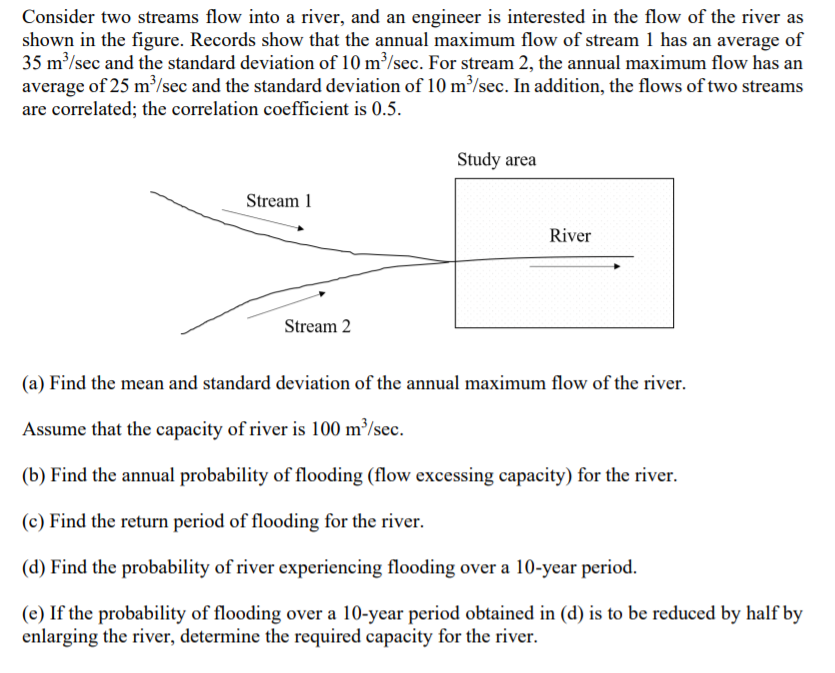 Consider two streams flow into a river, and an engineer is interested in the flow of the river as shown in the figure. Records show that the annual maximum flow of stream 1 has an average of 35 $m^3$/sec and the standard deviation of 10 $m^3$/sec. For stream 2, the annual maximum flow has an average of 25 $m^3$/sec and the standard deviation of 10 $m^3$/sec. In addition, the flows of two streams are correlated; the correlation coefficient is 0.5.

Study area

Stream 1

River

Stream 2

(a) Find the mean and standard deviation of the annual maximum flow of the river.

Assume that the capacity of river is 100 $m^3$/sec.

(b) Find the annual probability of flooding (flow excessing capacity) for the river.

(c) Find the return period of flooding for the river.

(d) Find the probability of river experiencing flooding over a 10-year period.

(e) If the probability of flooding over a 10-year period obtained in (d) is to be reduced by half by enlarging the river, determine the required capacity for the river.